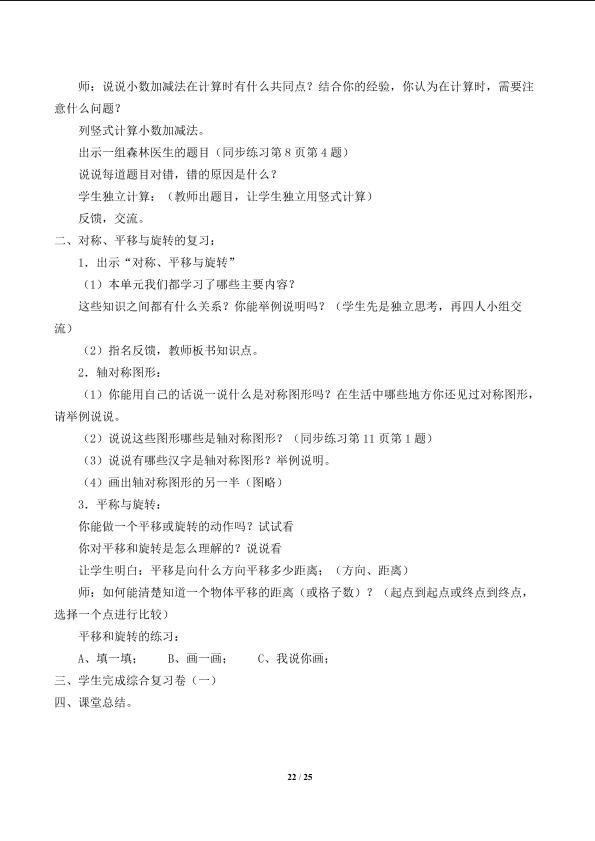 师：说说小数加减法在计算时有什么共同点？结合你的经验，你认为在计算时，需要注意什么问题？

列竖式计算小数加减法。

出示一组森林医生的题目（同步练习第 8 页第 4 题）

说说每道题目对错，错的原因是什么？

学生独立计算：（教师出题目，让学生独立用竖式计算）

反馈，交流。

二、对称、平移与旋转的复习：

1．出示“对称、平移与旋转”

（1）本单元我们都学习了哪些主要内容？

这些知识之间都有什么关系？你能举例说明吗？（学生先是独立思考，再四人小组交流）

（2）指名反馈，教师板书知识点。

2．轴对称图形：

（1）你能用自己的话说一说什么是对称图形吗？在生活中哪些地方你还见过对称图形，请举例说说。

（2）说说这些图形哪些是轴对称图形？（同步练习第 11 页第 1 题）

（3）说说有哪些汉字是轴对称图形？举例说明。

（4）画出轴对称图形的另一半（图略）

3．平移与旋转：

你能做一个平移或旋转的动作吗？试试看

你对平移和旋转是怎么理解的？说说看

让学生明白：平移是向什么方向平移多少距离；（方向、距离）

师：如何能清楚知道一个物体平移的距离（或格子数）？（起点到起点或终点到终点，选择一个点进行比较）

平移和旋转的练习：

A、填一填；　B、画一画；　C、我说你画；

三、学生完成综合复习卷（一）

四、课堂总结。

22 / 25